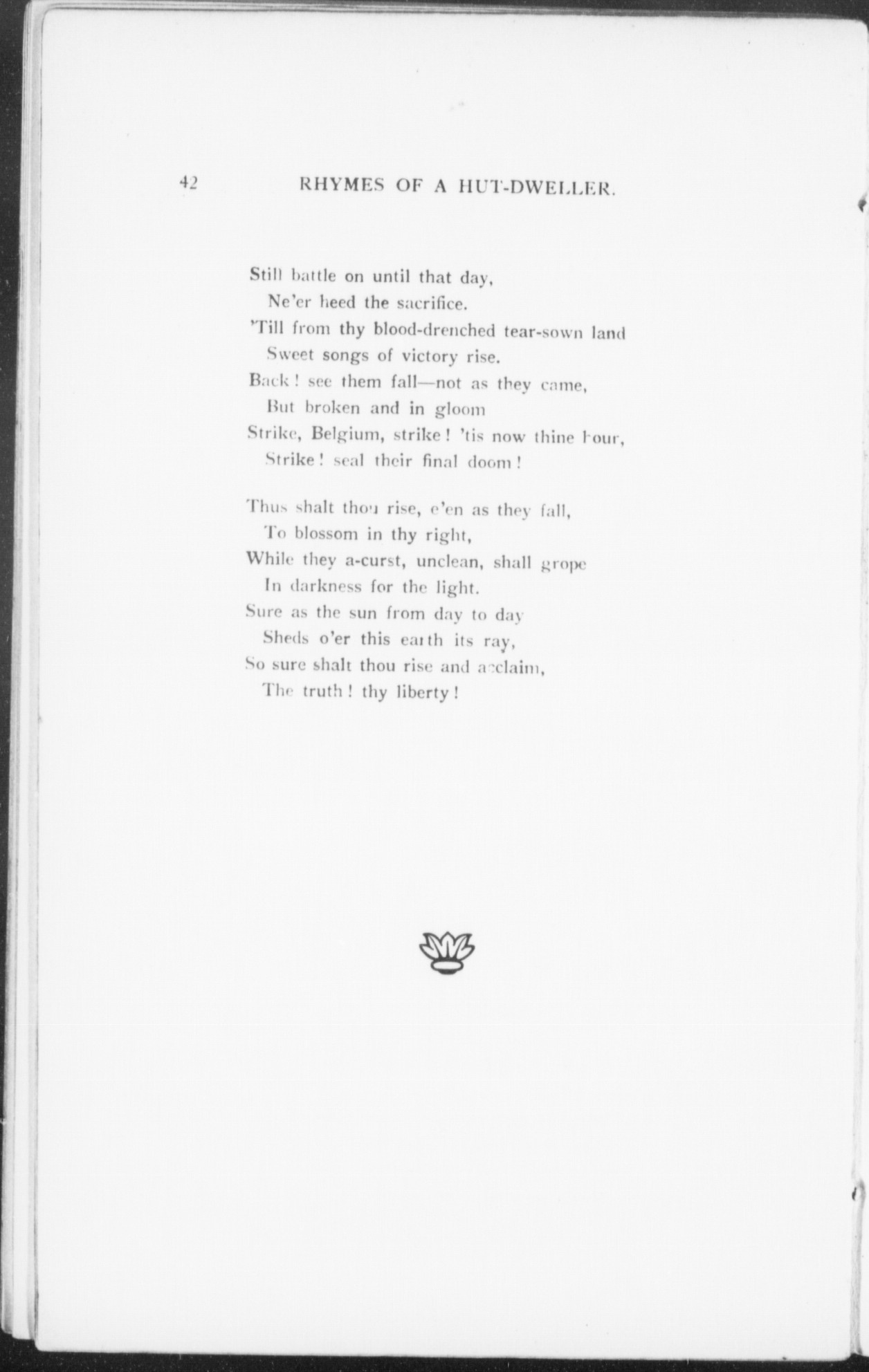 42 RHYMES OF A HUT-DWELLER.

Still battle on until that day,
Ne'er heed the sacrifice.
'Till from thy blood-drenched tear-sown land
Sweet songs of victory rise.
Back! see them fall—not as they came,
But broken and in gloom
Strike, Belgium, strike! 'tis now thine hour,
Strike! seal their final doom!

Thus shalt thou rise, e'en as they fall,
To blossom in thy right,
While they a-curst, unclean, shall grope
In darkness for the light.
Sure as the sun from day to day
Sheds o'er this earth its ray,
So sure shalt thou rise and acclaim,
The truth! thy liberty!